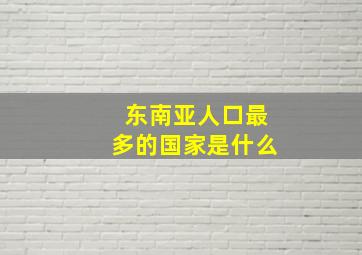 东南亚人口最多的国家是什么